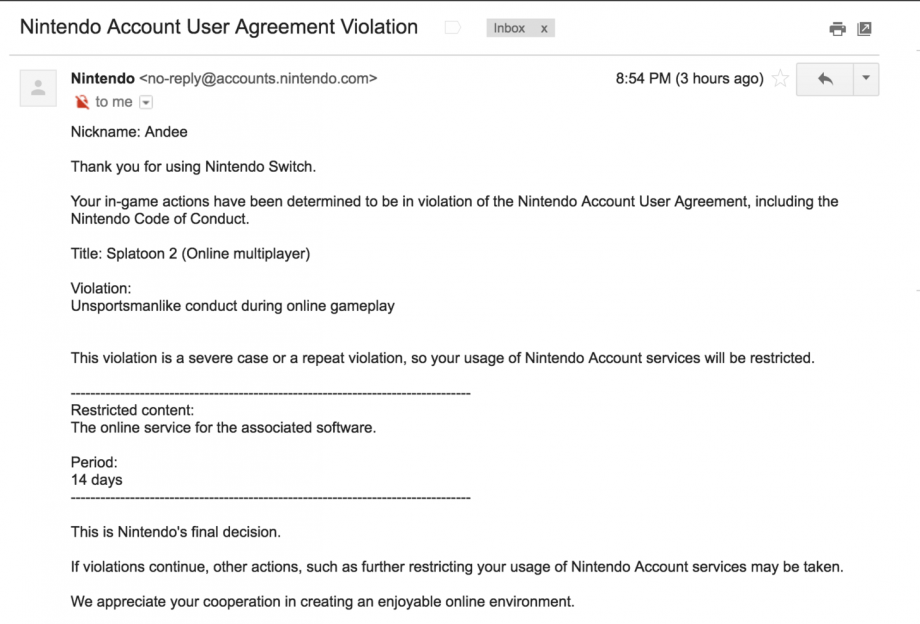 Nintendo Account User Agreement Violation Inbox x

Nintendo <no-reply@accounts.nintendo.com> 8:54 PM (3 hours ago)
to me

Nickname: Andee

Thank you for using Nintendo Switch.

Your in-game actions have been determined to be in violation of the Nintendo Account User Agreement, including the Nintendo Code of Conduct.

Title: Splatoon 2 (Online multiplayer)

Violation:
Unsportsmanlike conduct during online gameplay

This violation is a severe case or a repeat violation, so your usage of Nintendo Account services will be restricted.

--------------------------------------------------------------------------------
Restricted content:
The online service for the associated software.

Period:
14 days
--------------------------------------------------------------------------------

This is Nintendo's final decision.

If violations continue, other actions, such as further restricting your usage of Nintendo Account services may be taken.

We appreciate your cooperation in creating an enjoyable online environment.